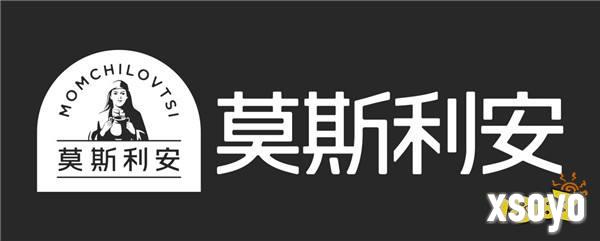 MOMCHILOVTSI
莫斯利安

莫斯利安

xsoyo